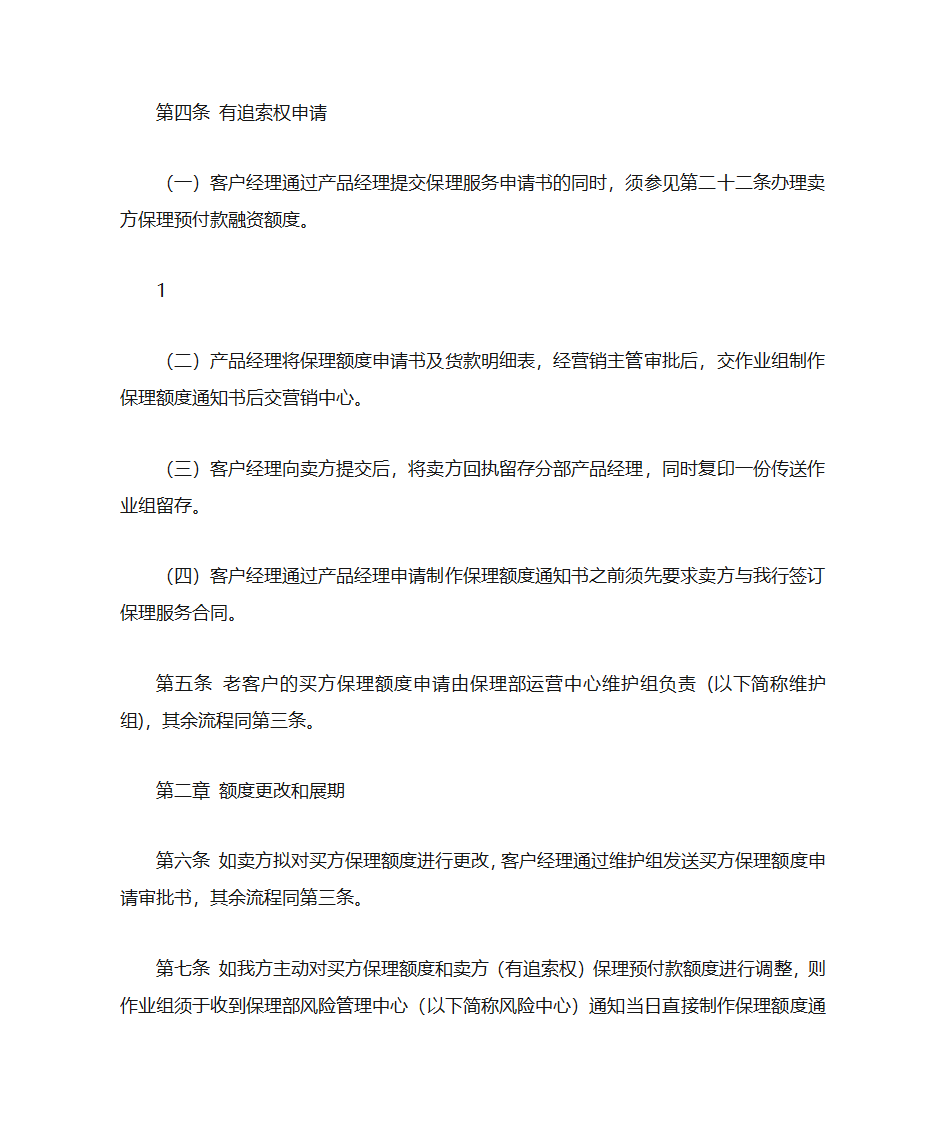 第四条 有追索权申请

（一）客户经理通过产品经理提交保理服务申请书的同时，须参见第二十二条办理卖方保理预付款融资额度。

1

（二）产品经理将保理额度申请书及货款明细表，经营销主管审批后，交作业组制作保理额度通知书后交营销中心。

（三）客户经理向卖方提交后，将卖方回执留存分部产品经理，同时复印一份传送作业组留存。

（四）客户经理通过产品经理申请制作保理额度通知书之前须先要求卖方与我行签订保理服务合同。

第五条 老客户的买方保理额度申请由保理部运营中心维护组负责（以下简称维护组），其余流程同第三条。

第二章 额度更改和展期

第六条 如卖方拟对买方保理额度进行更改，客户经理通过维护组发送买方保理额度申请审批书，其余流程同第三条。

第七条 如我方主动对买方保理额度和卖方（有追索权）保理预付款额度进行调整，则作业组须于收到保理部风险管理中心（以下简称风险中心）通知当日直接制作保理额度通